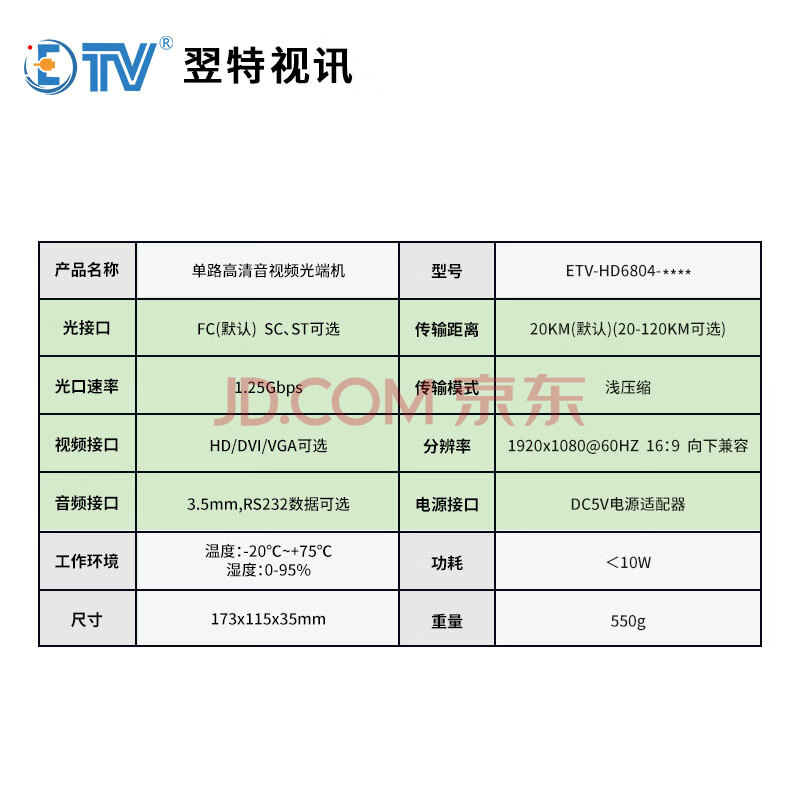 ETV® 翌特视讯

| 产品名称 | 单路高清音视频光端机 | 型号 | ETV-HD6804-**** |
|---|---|---|---|
| 光接口 | FC(默认) SC、ST可选 | 传输距离 | 20KM(默认)(20-120KM可选) |
| 光口速率 | 1.25Gbps | 传输模式 | 浅压缩 |
| 视频接口 | HD/DVI/VGA可选 | 分辨率 | 1920x1080@60HZ 16:9 向下兼容 |
| 音频接口 | 3.5mm,RS232数据可选 | 电源接口 | DC5V电源适配器 |
| 工作环境 | 温度:-20°C~+75°C 湿度:0-95% | 功耗 | <10W |
| 尺寸 | 173x115x35mm | 重量 | 550g |

JD.COM 京东